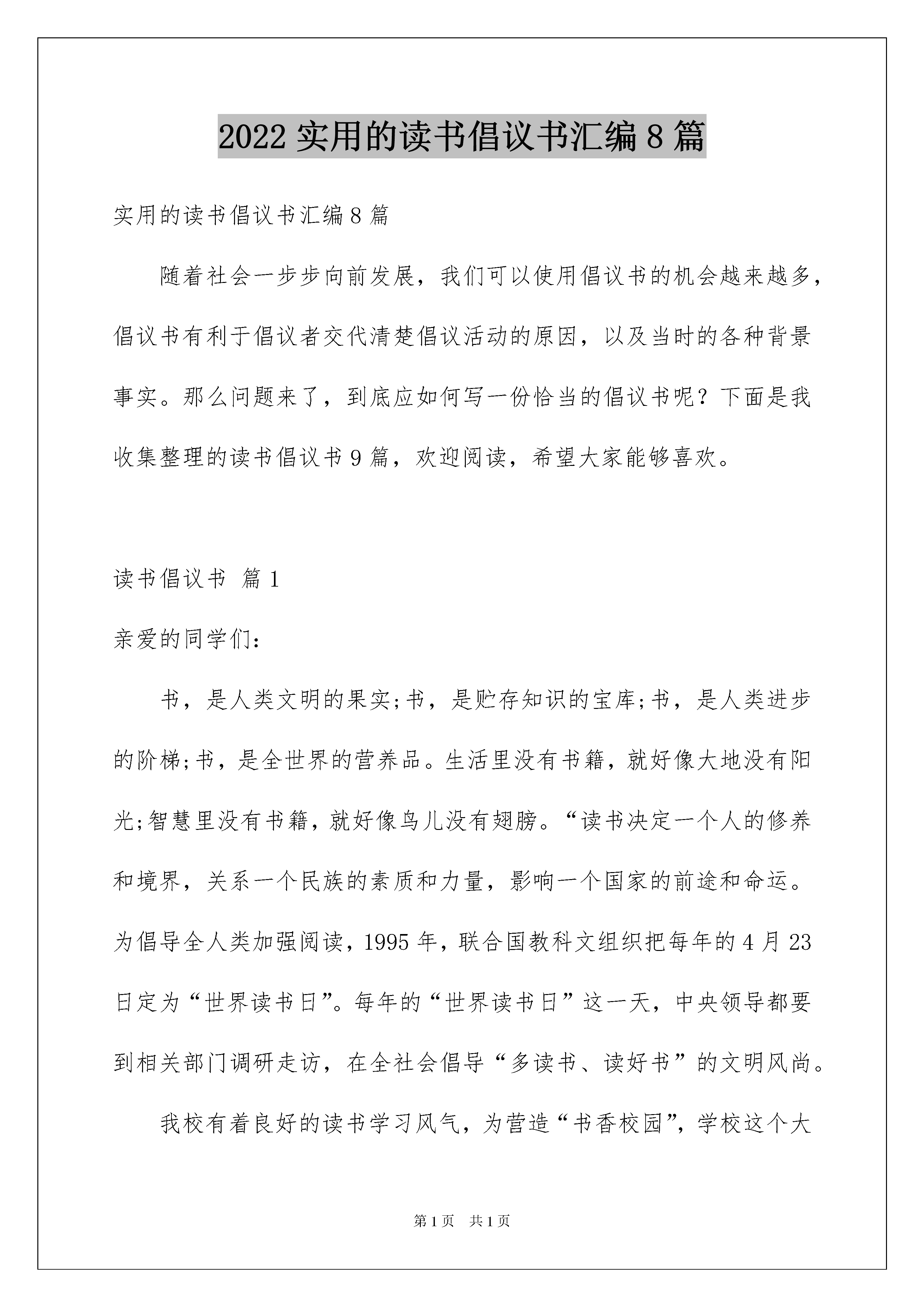 2022 实用的读书倡议书汇编 8 篇

实用的读书倡议书汇编 8 篇

随着社会一步步向前发展，我们可以使用倡议书的机会越来越多，倡议书有利于倡议者交代清楚倡议活动的原因，以及当时的各种背景事实。那么问题来了，到底应如何写一份恰当的倡议书呢？下面是我收集整理的读书倡议书 9 篇，欢迎阅读，希望大家能够喜欢。

读书倡议书 篇 1

亲爱的同学们：

书，是人类文明的果实;书，是贮存知识的宝库;书，是人类进步的阶梯;书，是全世界的营养品。生活里没有书籍，就好像大地没有阳光;智慧里没有书籍，就好像鸟儿没有翅膀。“读书决定一个人的修养和境界，关系一个民族的素质和力量，影响一个国家的前途和命运。为倡导全人类加强阅读，1995 年，联合国教科文组织把每年的 4 月 23 日定为“世界读书日”。每年的“世界读书日”这一天，中央领导都要到相关部门调研走访，在全社会倡导“多读书、读好书”的文明风尚。

我校有着良好的读书学习风气，为营造“书香校园”，学校这个大

第 1 页 共 1 页